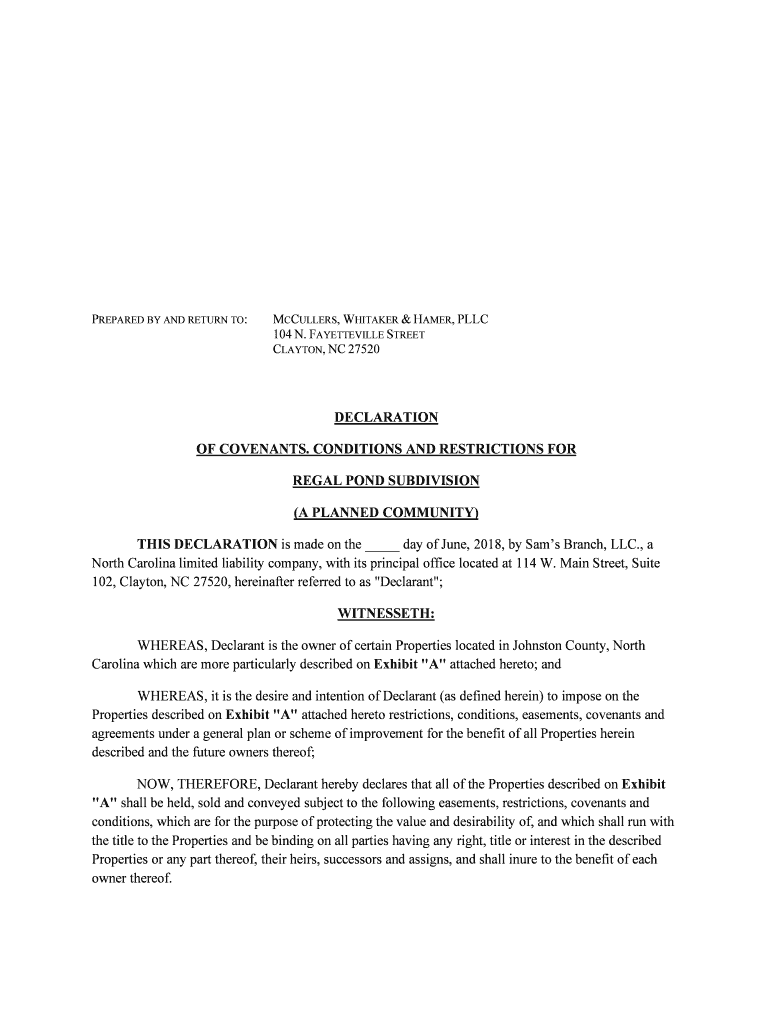 PREPARED BY AND RETURN TO: MCCULLERS, WHITAKER & HAMER, PLLC
104 N. FAYETTEVILLE STREET
CLAYTON, NC 27520

DECLARATION

OF COVENANTS. CONDITIONS AND RESTRICTIONS FOR

REGAL POND SUBDIVISION

(A PLANNED COMMUNITY)

THIS DECLARATION is made on the _____ day of June, 2018, by Sam's Branch, LLC., a North Carolina limited liability company, with its principal office located at 114 W. Main Street, Suite 102, Clayton, NC 27520, hereinafter referred to as "Declarant";

WITNESSETH:

WHEREAS, Declarant is the owner of certain Properties located in Johnston County, North Carolina which are more particularly described on Exhibit "A" attached hereto; and

WHEREAS, it is the desire and intention of Declarant (as defined herein) to impose on the Properties described on Exhibit "A" attached hereto restrictions, conditions, easements, covenants and agreements under a general plan or scheme of improvement for the benefit of all Properties herein described and the future owners thereof;

NOW, THEREFORE, Declarant hereby declares that all of the Properties described on Exhibit "A" shall be held, sold and conveyed subject to the following easements, restrictions, covenants and conditions, which are for the purpose of protecting the value and desirability of, and which shall run with the title to the Properties and be binding on all parties having any right, title or interest in the described Properties or any part thereof, their heirs, successors and assigns, and shall inure to the benefit of each owner thereof.